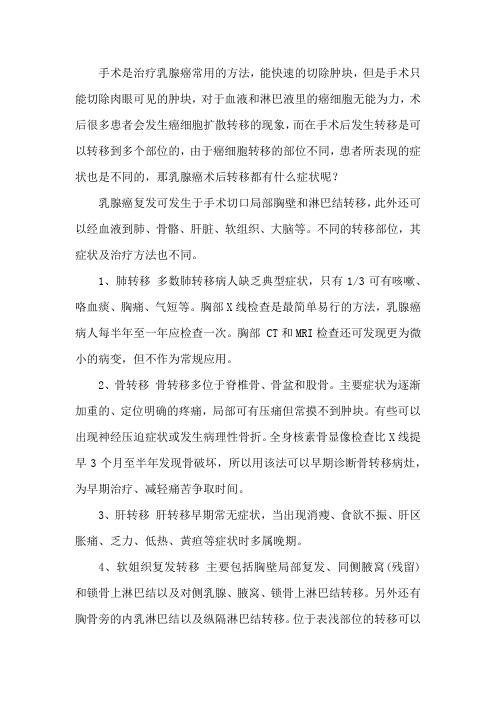 手术是治疗乳腺癌常用的方法，能快速的切除肿块，但是手术只能切除肉眼可见的肿块，对于血液和淋巴液里的癌细胞无能为力，术后很多患者会发生癌细胞扩散转移的现象，而在手术后发生转移是可以转移到多个部位的，由于癌细胞转移的部位不同，患者所表现的症状也是不同的，那乳腺癌术后转移都有什么症状呢？

乳腺癌复发可发生于手术切口局部胸壁和淋巴结转移，此外还可以经血液到肺、骨骼、肝脏、软组织、大脑等。不同的转移部位，其症状及治疗方法也不同。

1、肺转移 多数肺转移病人缺乏典型症状，只有 1/3 可有咳嗽、咯血痰、胸痛、气短等。胸部 X 线检查是最简单易行的方法，乳腺癌病人每半年至一年应检查一次。胸部 CT 和 MRI 检查还可发现更为微小的病变，但不作为常规应用。

2、骨转移 骨转移多位于脊椎骨、骨盆和股骨。主要症状为逐渐加重的、定位明确的疼痛，局部可有压痛但常摸不到肿块。有些可以出现神经压迫症状或发生病理性骨折。全身核素骨显像检查比 X 线提早 3 个月至半年发现骨破坏，所以用该法可以早期诊断骨转移病灶，为早期治疗、减轻痛苦争取时间。

3、肝转移 肝转移早期常无症状，当出现消瘦、食欲不振、肝区胀痛、乏力、低热、黄疸等症状时多属晚期。

4、软组织复发转移 主要包括胸壁局部复发、同侧腋窝(残留)和锁骨上淋巴结以及对侧乳腺、腋窝、锁骨上淋巴结转移。另外还有胸骨旁的内乳淋巴结以及纵隔淋巴结转移。位于表浅部位的转移可以